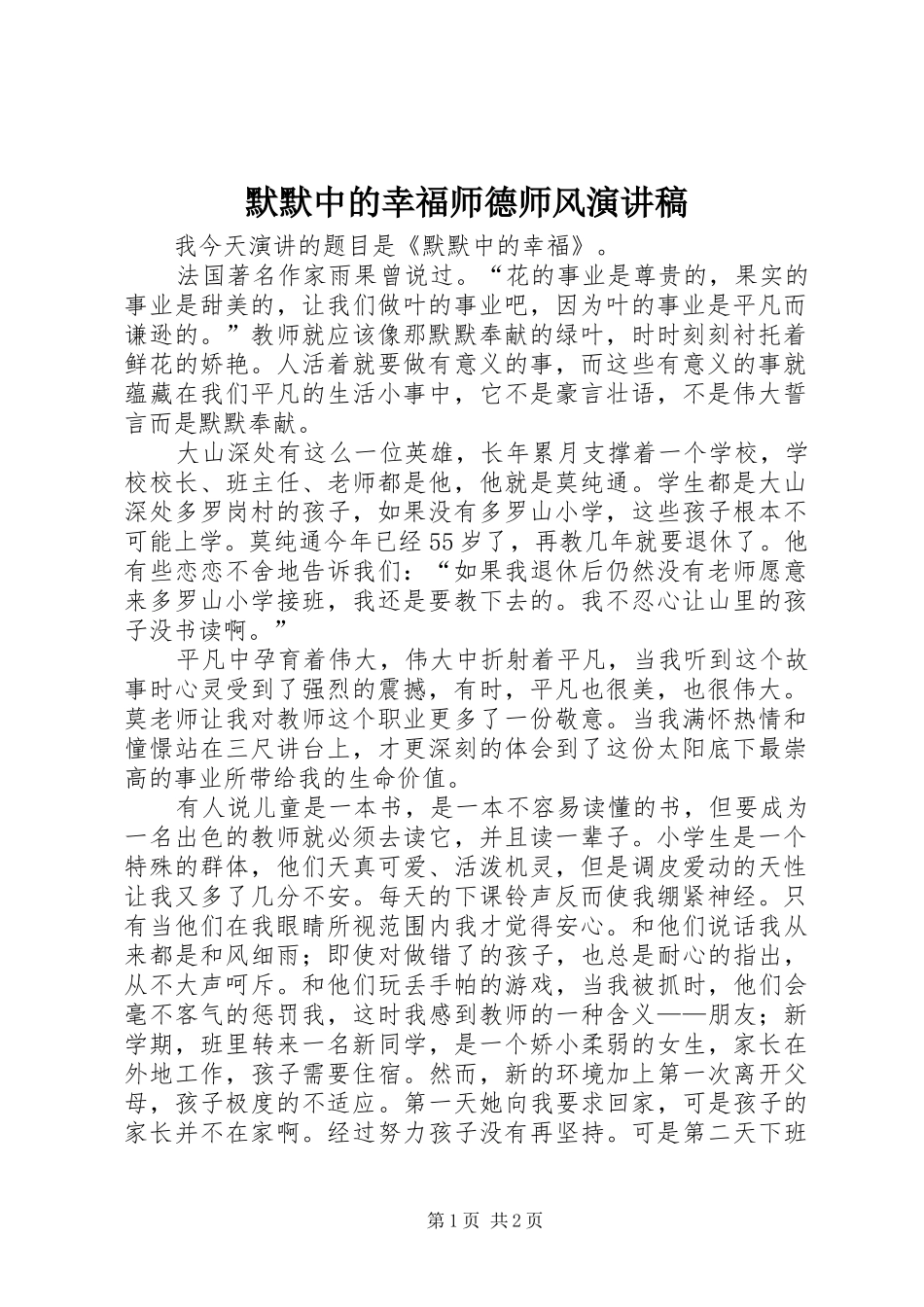 默默中的幸福师德师风演讲稿

我今天演讲的题目是《默默中的幸福》。

法国著名作家雨果曾说过。“花的事业是尊贵的，果实的事业是甜美的，让我们做叶的事业吧，因为叶的事业是平凡而谦逊的。”教师就应该像那默默奉献的绿叶，时时刻刻衬托着鲜花的娇艳。人活着就要做有意义的事，而这些有意义的事就蕴藏在我们平凡的生活小事中，它不是豪言壮语，不是伟大誓言而是默默奉献。

大山深处有这么一位英雄，长年累月支撑着一个学校，学校校长、班主任、老师都是他，他就是莫纯通。学生都是大山深处多罗岗村的孩子，如果没有多罗山小学，这些孩子根本不可能上学。莫纯通今年已经55岁了，再教几年就要退休了。他有些恋恋不舍地告诉我们：“如果我退休后仍然没有老师愿意来多罗山小学接班，我还是要教下去的。我不忍心让山里的孩子没书读啊。”

平凡中孕育着伟大，伟大中折射着平凡，当我听到这个故事时心灵受到了强烈的震撼，有时，平凡也很美，也很伟大。莫老师让我对教师这个职业更多了一份敬意。当我满怀热情和憧憬站在三尺讲台上，才更深刻的体会到了这份太阳底下最崇高的事业所带给我的生命价值。

有人说儿童是一本书，是一本不容易读懂的书，但要成为一名出色的教师就必须去读它，并且读一辈子。小学生是一个特殊的群体，他们天真可爱、活泼机灵，但是调皮爱动的天性让我又多了几分不安。每天的下课铃声反而使我绷紧神经。只有当他们在我眼睛所视范围内我才觉得安心。和他们说话我从来都是和风细雨；即使对做错了的孩子，也总是耐心的指出，从不大声呵斥。和他们玩丢手帕的游戏，当我被抓时，他们会毫不客气的惩罚我，这时我感到教师的一种含义——朋友；新学期，班里转来一名新同学，是一个娇小柔弱的女生，家长在外地工作，孩子需要住宿。然而，新的环境加上第一次离开父母，孩子极度的不适应。第一天她向我要求回家，可是孩子的家长并不在家啊。经过努力孩子没有再坚持。可是第二天下班

第1页 共2页